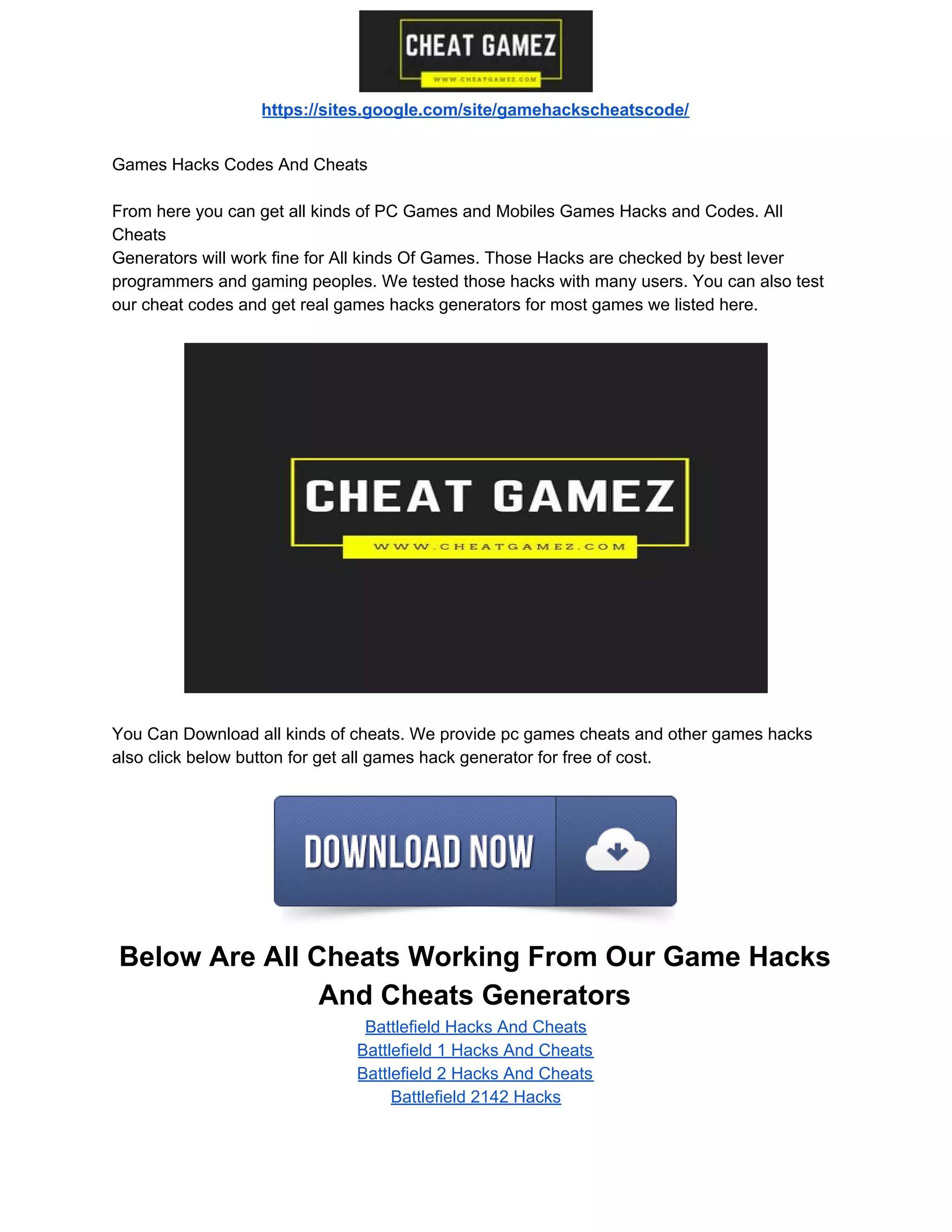 CHEAT GAMEZ
WWW.CHEATGAMEZ.COM

https://sites.google.com/site/gamehackscheatscode/

Games Hacks Codes And Cheats

From here you can get all kinds of PC Games and Mobiles Games Hacks and Codes. All Cheats
Generators will work fine for All kinds Of Games. Those Hacks are checked by best lever programmers and gaming peoples. We tested those hacks with many users. You can also test our cheat codes and get real games hacks generators for most games we listed here.

CHEAT GAMEZ
WWW.CHEATGAMEZ.COM

You Can Download all kinds of cheats. We provide pc games cheats and other games hacks also click below button for get all games hack generator for free of cost.

DOWNLOAD NOW

Below Are All Cheats Working From Our Game Hacks And Cheats Generators

Battlefield Hacks And Cheats
Battlefield 1 Hacks And Cheats
Battlefield 2 Hacks And Cheats
Battlefield 2142 Hacks